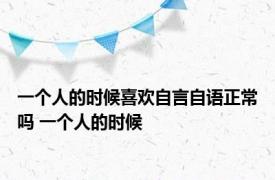 一个人的时候喜欢自言自语正常吗 一个人的时候